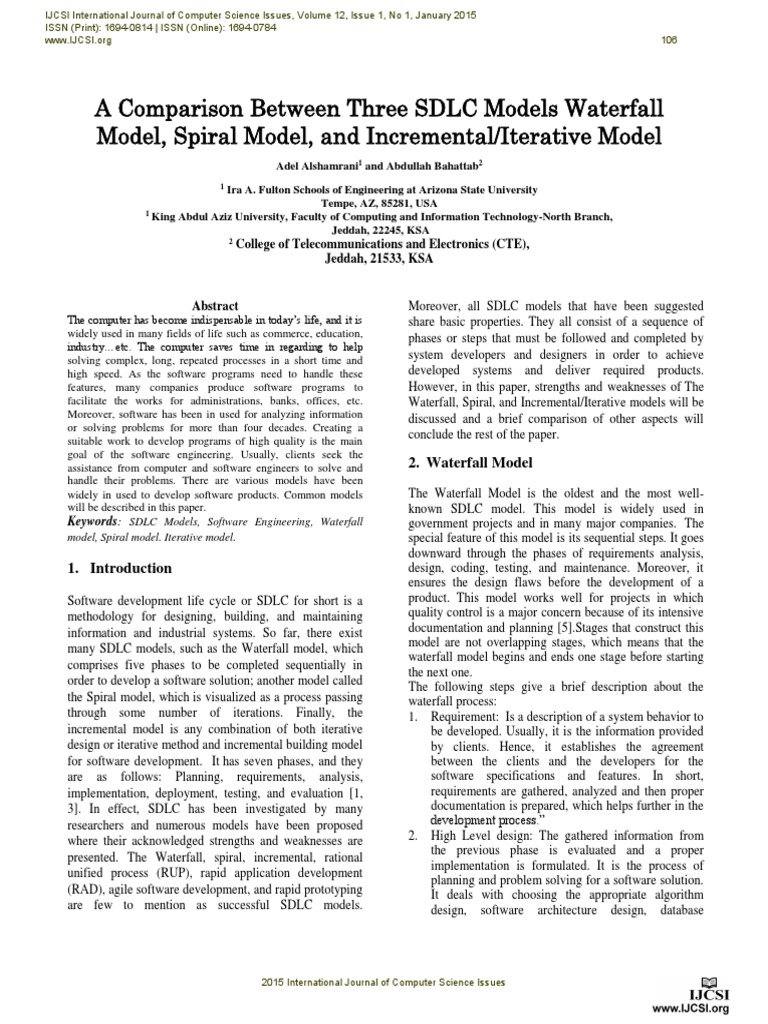 IJCSI International Journal of Computer Science Issues, Volume 12, Issue 1, No 1, January 2015
ISSN (Print): 1694-0814 | ISSN (Online): 1694-0784
www.IJCSI.org

106

A Comparison Between Three SDLC Models Waterfall Model, Spiral Model, and Incremental/Iterative Model

Adel Alshamrani$^1$ and Abdullah Bahattab$^2$

$^1$ Ira A. Fulton Schools of Engineering at Arizona State University
Tempe, AZ, 85281, USA

$^1$ King Abdul Aziz University, Faculty of Computing and Information Technology-North Branch, Jeddah, 22245, KSA

$^2$ College of Telecommunications and Electronics (CTE), Jeddah, 21533, KSA

Abstract

The computer has become indispensable in today's life, and it is widely used in many fields of life such as commerce, education, industry…etc. The computer saves time in regarding to help solving complex, long, repeated processes in a short time and high speed. As the software programs need to handle these features, many companies produce software programs to facilitate the works for administrations, banks, offices, etc. Moreover, software has been in used for analyzing information or solving problems for more than four decades. Creating a suitable work to develop programs of high quality is the main goal of the software engineering. Usually, clients seek the assistance from computer and software engineers to solve and handle their problems. There are various models have been widely in used to develop software products. Common models will be described in this paper.

Keywords: SDLC Models, Software Engineering, Waterfall model, Spiral model. Iterative model.

1. Introduction

Software development life cycle or SDLC for short is a methodology for designing, building, and maintaining information and industrial systems. So far, there exist many SDLC models, such as the Waterfall model, which comprises five phases to be completed sequentially in order to develop a software solution; another model called the Spiral model, which is visualized as a process passing through some number of iterations. Finally, the incremental model is any combination of both iterative design or iterative method and incremental building model for software development. It has seven phases, and they are as follows: Planning, requirements, analysis, implementation, deployment, testing, and evaluation [1, 3]. In effect, SDLC has been investigated by many researchers and numerous models have been proposed where their acknowledged strengths and weaknesses are presented. The Waterfall, spiral, incremental, rational unified process (RUP), rapid application development (RAD), agile software development, and rapid prototyping are few to mention as successful SDLC models.

Moreover, all SDLC models that have been suggested share basic properties. They all consist of a sequence of phases or steps that must be followed and completed by system developers and designers in order to achieve developed systems and deliver required products. However, in this paper, strengths and weaknesses of The Waterfall, Spiral, and Incremental/Iterative models will be discussed and a brief comparison of other aspects will conclude the rest of the paper.

2. Waterfall Model

The Waterfall Model is the oldest and the most well-known SDLC model. This model is widely used in government projects and in many major companies. The special feature of this model is its sequential steps. It goes downward through the phases of requirements analysis, design, coding, testing, and maintenance. Moreover, it ensures the design flaws before the development of a product. This model works well for projects in which quality control is a major concern because of its intensive documentation and planning [5].Stages that construct this model are not overlapping stages, which means that the waterfall model begins and ends one stage before starting the next one.
The following steps give a brief description about the waterfall process:
1. Requirement: Is a description of a system behavior to be developed. Usually, it is the information provided by clients. Hence, it establishes the agreement between the clients and the developers for the software specifications and features. In short, requirements are gathered, analyzed and then proper documentation is prepared, which helps further in the development process."
2. High Level design: The gathered information from the previous phase is evaluated and a proper implementation is formulated. It is the process of planning and problem solving for a software solution. It deals with choosing the appropriate algorithm design, software architecture design, database

2015 International Journal of Computer Science Issues

IJCSI
www.IJCSI.org